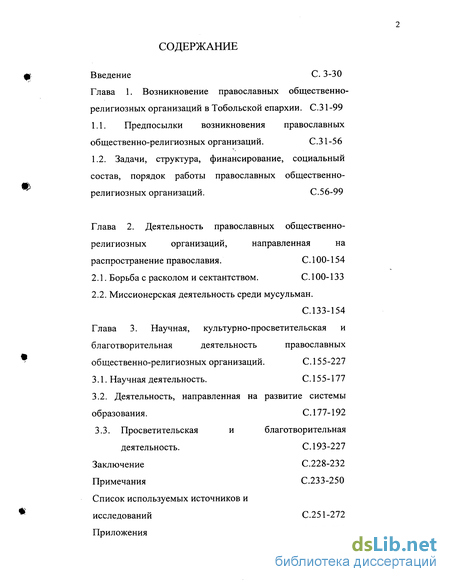 2

СОДЕРЖАНИЕ

Введение С. 3-30

Глава 1. Возникновение православных общественно-религиозных организаций в Тобольской епархии. С.31-99

1.1. Предпосылки возникновения православных общественно-религиозных организаций. С.31-56

1.2. Задачи, структура, финансирование, социальный состав, порядок работы православных общественно-религиозных организаций. С.56-99

Глава 2. Деятельность православных общественно-религиозных организаций, направленная на распространение православия. С.100-154

2.1. Борьба с расколом и сектантством. С.100-133

2.2. Миссионерская деятельность среди мусульман. С.133-154

Глава 3. Научная, культурно-просветительская и благотворительная деятельность православных общественно-религиозных организаций. С.155-227

3.1. Научная деятельность. С.155-177

3.2. Деятельность, направленная на развитие системы образования. С.177-192

3.3. Просветительская и благотворительная деятельность. С.193-227

Заключение С.228-232

Примечания С.233-250

Список используемых источников и исследований С.251-272

Приложения

dsLib.net
библиотека диссертаций